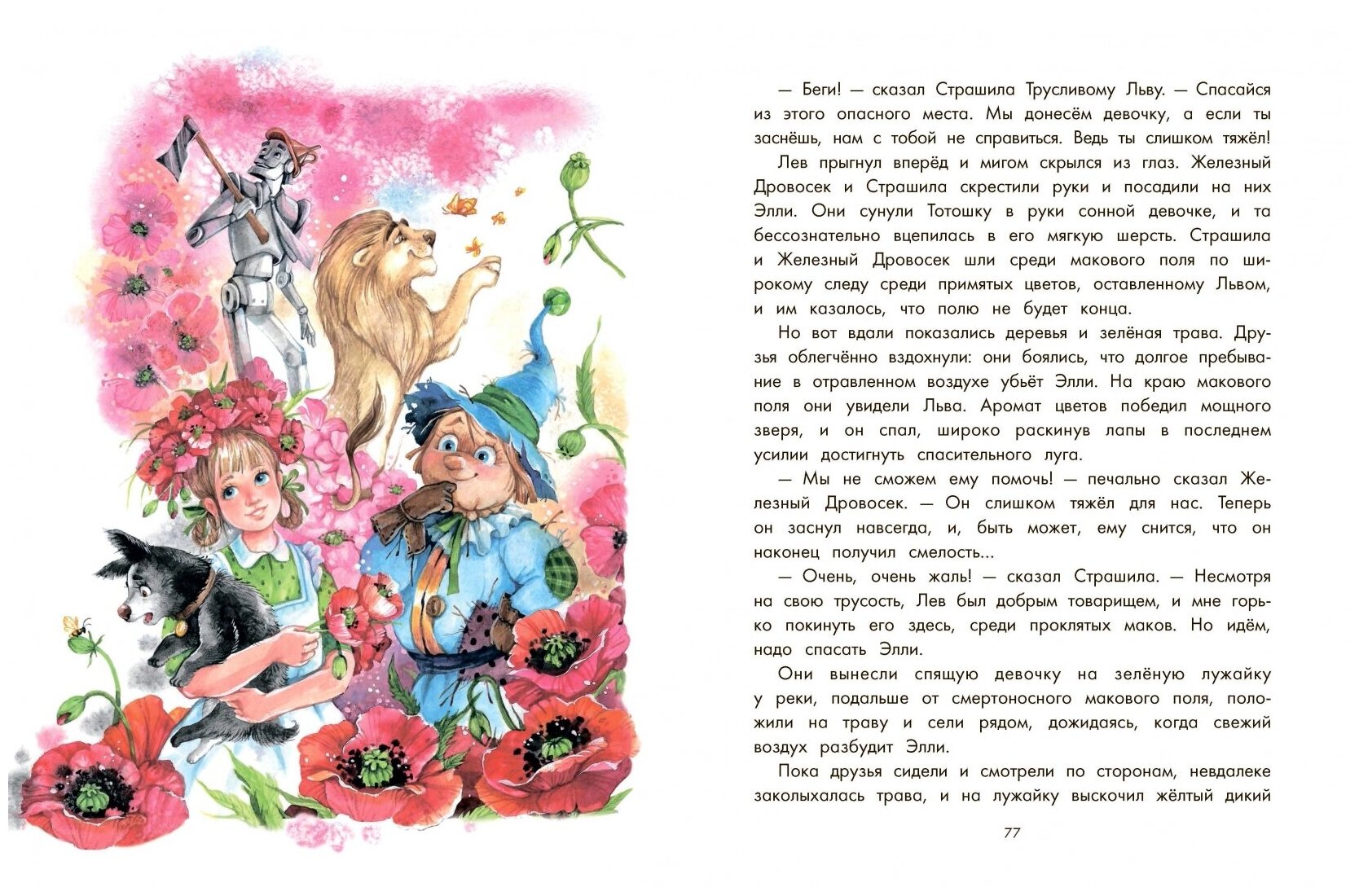 — Беги! — сказал Страшила Трусливому Льву. — Спасайся из этого опасного места. Мы донесём девочку, а если ты заснёшь, нам с тобой не справиться. Ведь ты слишком тяжёл!

Лев прыгнул вперёд и мигом скрылся из глаз. Железный Дровосек и Страшила скрестили руки и посадили на них Элли. Они сунули Тотошку в руки сонной девочке, и та бессознательно вцепилась в его мягкую шерсть. Страшила и Железный Дровосек шли среди макового поля по широкому следу среди примятых цветов, оставленному Львом, и им казалось, что полю не будет конца.

Но вот вдали показались деревья и зелёная трава. Друзья облегчённо вздохнули: они боялись, что долгое пребывание в отравленном воздухе убьёт Элли. На краю макового поля они увидели Льва. Аромат цветов победил мощного зверя, и он спал, широко раскинув лапы в последнем усилии достигнуть спасительного луга.

— Мы не сможем ему помочь! — печально сказал Железный Дровосек. — Он слишком тяжёл для нас. Теперь он заснул навсегда, и, быть может, ему снится, что он наконец получил смелость...

— Очень, очень жаль! — сказал Страшила. — Несмотря на свою трусость, Лев был добрым товарищем, и мне горько покинуть его здесь, среди проклятых маков. Но идём, надо спасать Элли.

Они вынесли спящую девочку на зелёную лужайку у реки, подальше от смертоносного макового поля, положили на траву и сели рядом, дожидаясь, когда свежий воздух разбудит Элли.

Пока друзья сидели и смотрели по сторонам, невдалеке заколыхалась трава, и на лужайку выскочил жёлтый дикий

77